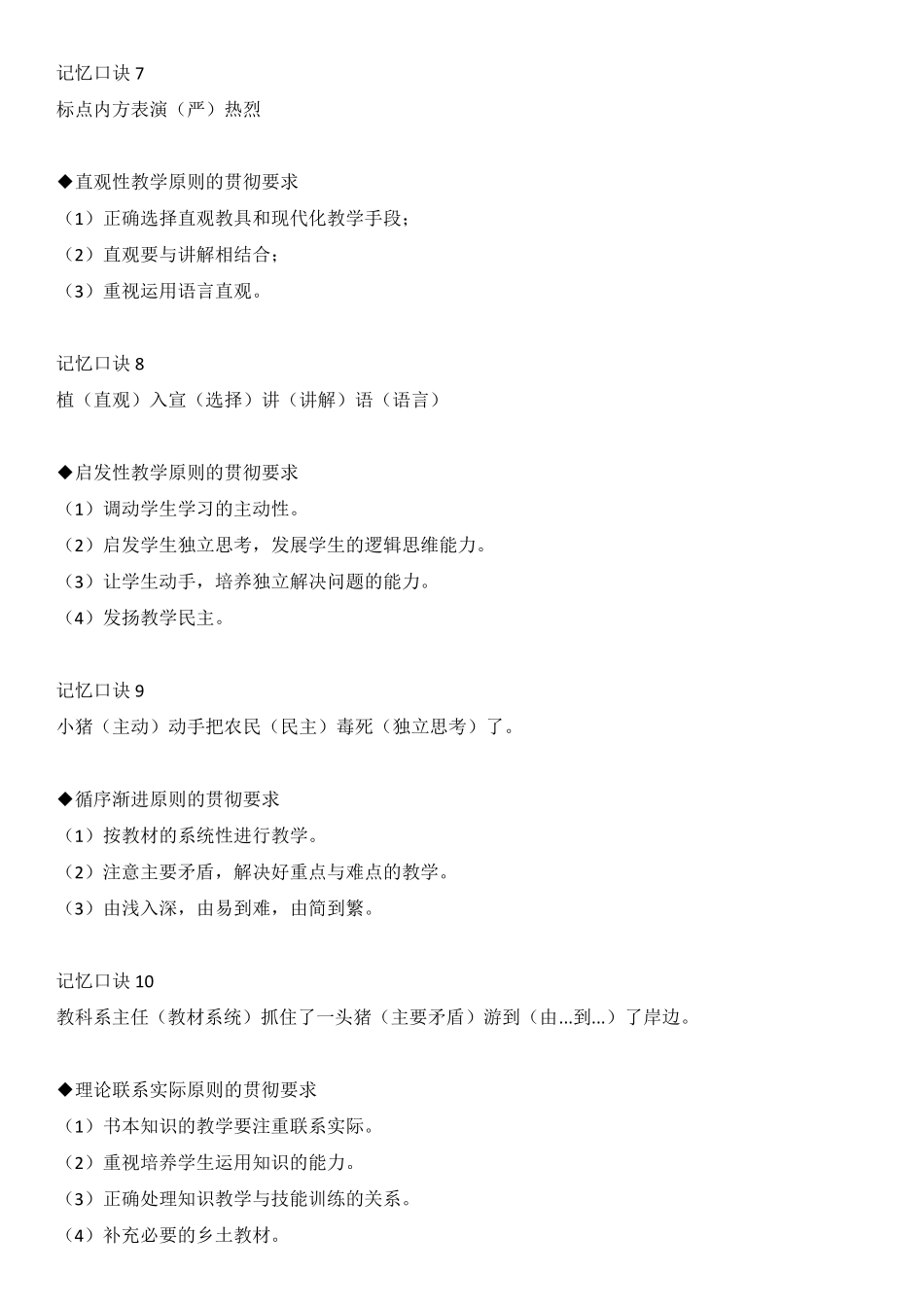 记忆口诀 7
标点内方表演（严）热烈

◆直观性教学原则的贯彻要求
（1）正确选择直观教具和现代化教学手段；
（2）直观要与讲解相结合；
（3）重视运用语言直观。

记忆口诀 8
植（直观）入宣（选择）讲（讲解）语（语言）

◆启发性教学原则的贯彻要求
（1）调动学生学习的主动性。
（2）启发学生独立思考，发展学生的逻辑思维能力。
（3）让学生动手，培养独立解决问题的能力。
（4）发扬教学民主。

记忆口诀 9
小猪（主动）动手把农民（民主）毒死（独立思考）了。

◆循序渐进原则的贯彻要求
（1）按教材的系统性进行教学。
（2）注意主要矛盾，解决好重点与难点的教学。
（3）由浅入深，由易到难，由简到繁。

记忆口诀 10
教科系主任（教材系统）抓住了一头猪（主要矛盾）游到（由...到...）了岸边。

◆理论联系实际原则的贯彻要求
（1）书本知识的教学要注重联系实际。
（2）重视培养学生运用知识的能力。
（3）正确处理知识教学与技能训练的关系。
（4）补充必要的乡土教材。